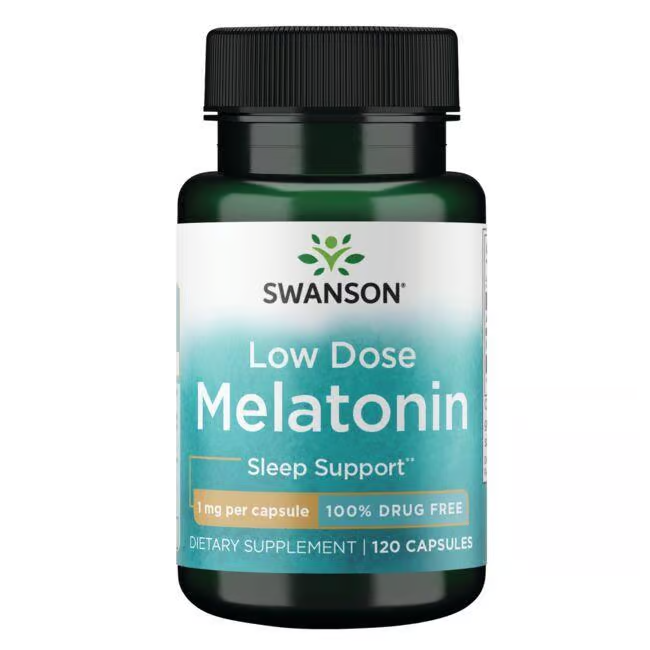 SWANSON®

Low Dose
Melatonin
Sleep Support**

1 mg per capsule 100% DRUG FREE

DIETARY SUPPLEMENT | 120 CAPSULES